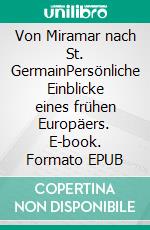 unilibro

Von Miramar nach St. GermainPersönliche Einblicke eines frühen Europäers. E-book. Formato EPUB

COPERTINA NON DISPONIBILE